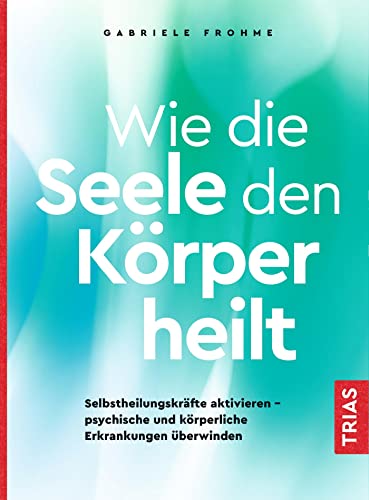 GABRIELE FROHME

Wie die Seele den Körper heilt

Selbstheilungskräfte aktivieren – psychische und körperliche Erkrankungen überwinden

TRIAS